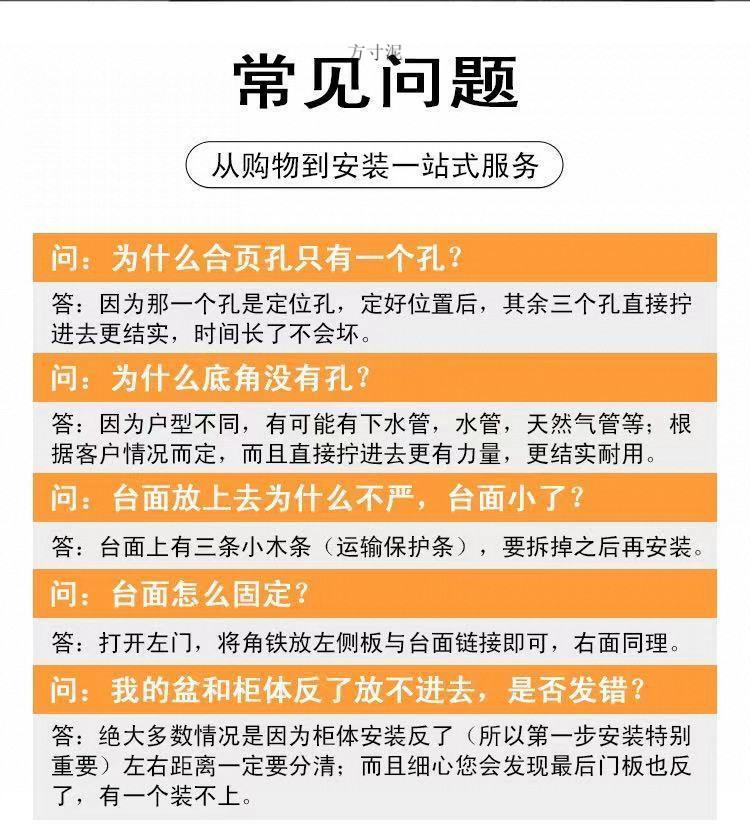 方寸泥

常见问题

从购物到安装一站式服务

问：为什么合页孔只有一个孔？

答：因为那一个孔是定位孔，定好位置后，其余三个孔直接拧进去更结实，时间长了不会坏。

问：为什么底角没有孔？

答：因为户型不同，有可能有下水管，水管，天然气管等；根据客户情况而定，而且直接拧进去更有力量，更结实耐用。

问：台面放上去为什么不严，台面小了？

答：台面上有三条小木条（运输保护条），要拆掉之后再安装。

问：台面怎么固定？

答：打开左门，将角铁放左侧板与台面链接即可，右面同理。

问：我的盆和柜体反了放不进去，是否发错？

答：绝大多数情况是因为柜体安装反了（所以第一步安装特别重要）左右距离一定要分清；而且细心您会发现最后门板也反了，有一个装不上。